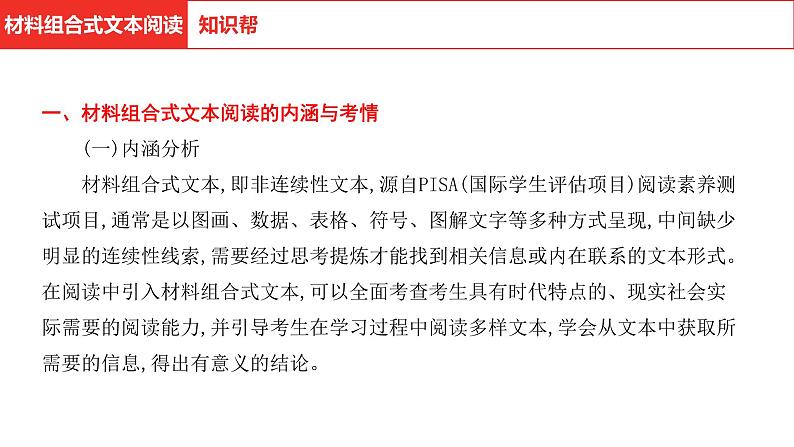 材料组合式文本阅读　知识帮

一、材料组合式文本阅读的内涵与考情

(一)内涵分析

材料组合式文本,即非连续性文本,源自PISA(国际学生评估项目)阅读素养测试项目,通常是以图画、数据、表格、符号、图解文字等多种方式呈现,中间缺少明显的连续性线索,需要经过思考提炼才能找到相关信息或内在联系的文本形式。在阅读中引入材料组合式文本,可以全面考查考生具有时代特点的、现实社会实际需要的阅读能力,并引导考生在学习过程中阅读多样文本,学会从文本中获取所需要的信息,得出有意义的结论。